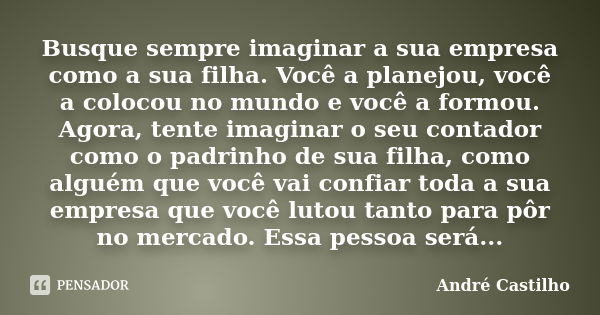 Busque sempre imaginar a sua empresa como a sua filha. Você a planejou, você a colocou no mundo e você a formou. Agora, tente imaginar o seu contador como o padrinho de sua filha, como alguém que você vai confiar toda a sua empresa que você lutou tanto para pôr no mercado. Essa pessoa será...

PENSADOR

André Castilho